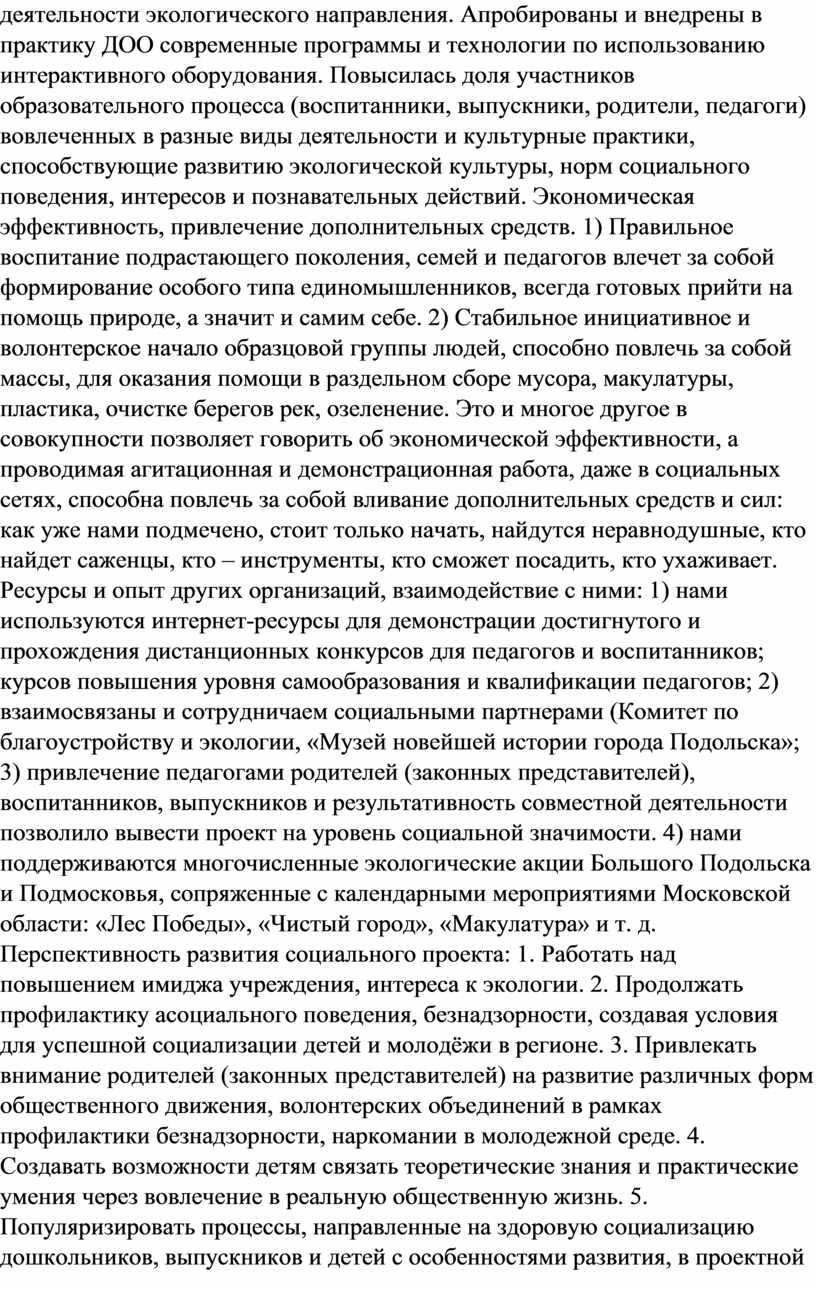 деятельности экологического направления. Апробированы и внедрены в практику ДОО современные программы и технологии по использованию интерактивного оборудования. Повысилась доля участников образовательного процесса (воспитанники, выпускники, родители, педагоги) вовлеченных в разные виды деятельности и культурные практики, способствующие развитию экологической культуры, норм социального поведения, интересов и познавательных действий. Экономическая эффективность, привлечение дополнительных средств. 1) Правильное воспитание подрастающего поколения, семей и педагогов влечет за собой формирование особого типа единомышленников, всегда готовых прийти на помощь природе, а значит и самим себе. 2) Стабильное инициативное и волонтерское начало образцовой группы людей, способно повлечь за собой массы, для оказания помощи в раздельном сборе мусора, макулатуры, пластика, очистке берегов рек, озеленение. Это и многое другое в совокупности позволяет говорить об экономической эффективности, а проводимая агитационная и демонстрационная работа, даже в социальных сетях, способна повлечь за собой вливание дополнительных средств и сил: как уже нами подмечено, стоит только начать, найдутся неравнодушные, кто найдет саженцы, кто – инструменты, кто сможет посадить, кто ухаживает. Ресурсы и опыт других организаций, взаимодействие с ними: 1) нами используются интернет-ресурсы для демонстрации достигнутого и прохождения дистанционных конкурсов для педагогов и воспитанников; курсов повышения уровня самообразования и квалификации педагогов; 2) взаимосвязаны и сотрудничаем социальными партнерами (Комитет по благоустройству и экологии, «Музей новейшей истории города Подольска»; 3) привлечение педагогами родителей (законных представителей), воспитанников, выпускников и результативность совместной деятельности позволило вывести проект на уровень социальной значимости. 4) нами поддерживаются многочисленные экологические акции Большого Подольска и Подмосковья, сопряженные с календарными мероприятиями Московской области: «Лес Победы», «Чистый город», «Макулатура» и т. д. Перспективность развития социального проекта: 1. Работать над повышением имиджа учреждения, интереса к экологии. 2. Продолжать профилактику асоциального поведения, безнадзорности, создавая условия для успешной социализации детей и молодёжи в регионе. 3. Привлекать внимание родителей (законных представителей) на развитие различных форм общественного движения, волонтерских объединений в рамках профилактики безнадзорности, наркомании в молодежной среде. 4. Создавать возможности детям связать теоретические знания и практические умения через вовлечение в реальную общественную жизнь. 5. Популяризировать процессы, направленные на здоровую социализацию дошкольников, выпускников и детей с особенностями развития, в проектной